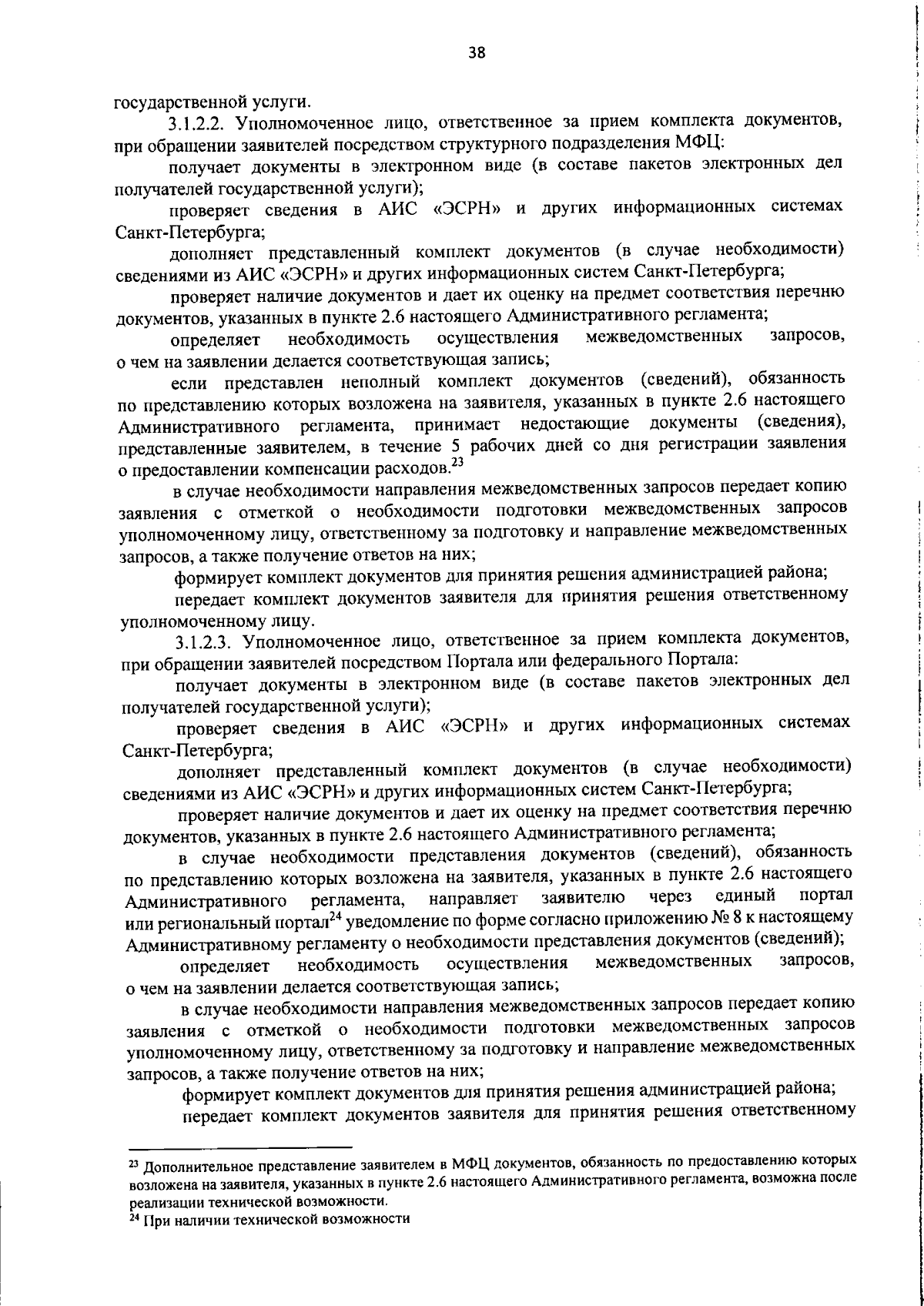 38

государственной услуги.

3.1.2.2. Уполномоченное лицо, ответственное за прием комплекта документов, при обращении заявителей посредством структурного подразделения МФЦ:

получает документы в электронном виде (в составе пакетов электронных дел получателей государственной услуги);

проверяет сведения в АИС «ЭСРН» и других информационных системах Санкт-Петербурга;

дополняет представленный комплект документов (в случае необходимости) сведениями из АИС «ЭСРН» и других информационных систем Санкт-Петербурга;

проверяет наличие документов и дает их оценку на предмет соответствия перечню документов, указанных в пункте 2.6 настоящего Административного регламента;

определяет необходимость осуществления межведомственных запросов, о чем на заявлении делается соответствующая запись;

если представлен неполный комплект документов (сведений), обязанность по представлению которых возложена на заявителя, указанных в пункте 2.6 настоящего Административного регламента, принимает недостающие документы (сведения), представленные заявителем, в течение 5 рабочих дней со дня регистрации заявления о предоставлении компенсации расходов.$^{23}$

в случае необходимости направления межведомственных запросов передает копию заявления с отметкой о необходимости подготовки межведомственных запросов уполномоченному лицу, ответственному за подготовку и направление межведомственных запросов, а также получение ответов на них;

формирует комплект документов для принятия решения администрацией района;

передает комплект документов заявителя для принятия решения ответственному уполномоченному лицу.

3.1.2.3. Уполномоченное лицо, ответственное за прием комплекта документов, при обращении заявителей посредством Портала или федерального Портала:

получает документы в электронном виде (в составе пакетов электронных дел получателей государственной услуги);

проверяет сведения в АИС «ЭСРН» и других информационных системах Санкт-Петербурга;

дополняет представленный комплект документов (в случае необходимости) сведениями из АИС «ЭСРН» и других информационных систем Санкт-Петербурга;

проверяет наличие документов и дает их оценку на предмет соответствия перечню документов, указанных в пункте 2.6 настоящего Административного регламента;

в случае необходимости представления документов (сведений), обязанность по представлению которых возложена на заявителя, указанных в пункте 2.6 настоящего Административного регламента, направляет заявителю через единый портал или региональный портал$^{24}$ уведомление по форме согласно приложению № 8 к настоящему Административному регламенту о необходимости представления документов (сведений);

определяет необходимость осуществления межведомственных запросов, о чем на заявлении делается соответствующая запись;

в случае необходимости направления межведомственных запросов передает копию заявления с отметкой о необходимости подготовки межведомственных запросов уполномоченному лицу, ответственному за подготовку и направление межведомственных запросов, а также получение ответов на них;

формирует комплект документов для принятия решения администрацией района;

передает комплект документов заявителя для принятия решения ответственному

$^{23}$ Дополнительное представление заявителем в МФЦ документов, обязанность по предоставлению которых возложена на заявителя, указанных в пункте 2.6 настоящего Административного регламента, возможна после реализации технической возможности.

$^{24}$ При наличии технической возможности